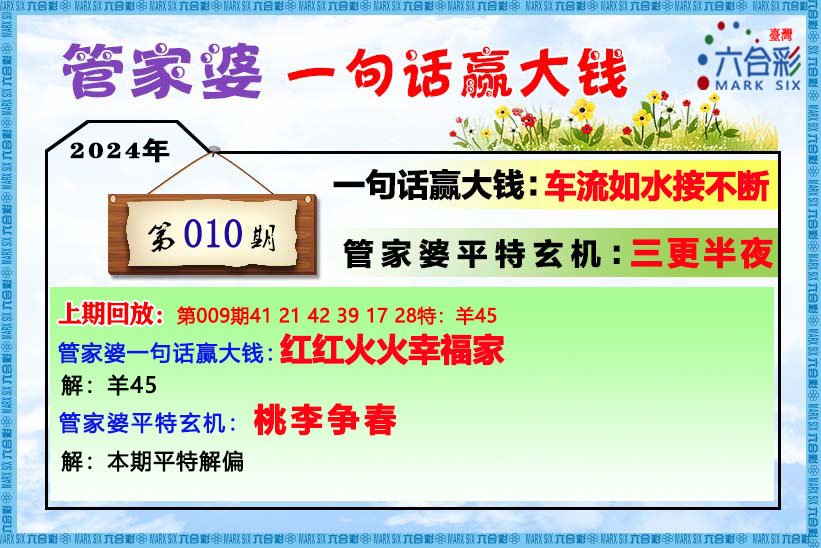 管家婆 一句话赢大钱

臺灣
六合彩
MARK SIX

2024年

第010期

一句话赢大钱：车流如水接不断

管家婆平特玄机：三更半夜

上期回放：第009期41 21 42 39 17 28特：羊45

管家婆一句话赢大钱：红红火火幸福家

解：羊45

管家婆平特玄机：桃李争春

解：本期平特解偏